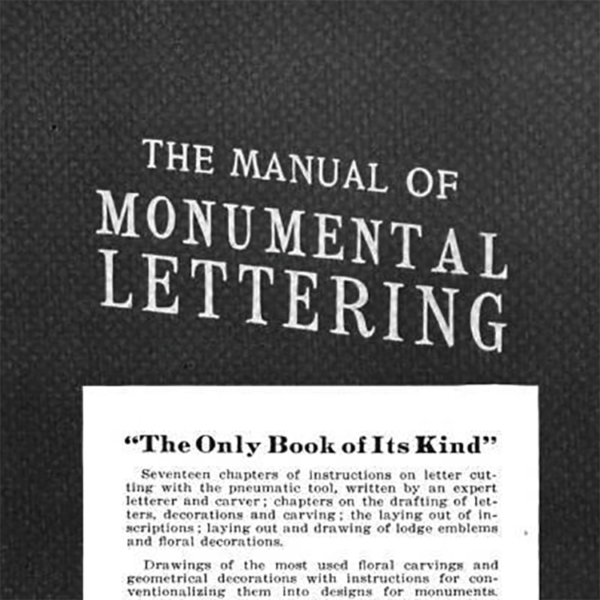 THE MANUAL OF
MONUMENTAL
LETTERING

"The Only Book of Its Kind"

Seventeen chapters of instructions on letter cutting with the pneumatic tool, written by an expert letterer and carver; chapters on the drafting of letters, decorations and carving; the laying out of inscriptions; laying out and drawing of lodge emblems and floral decorations.

Drawings of the most used floral carvings and geometrical decorations with instructions for conventionalizing them into designs for monuments.